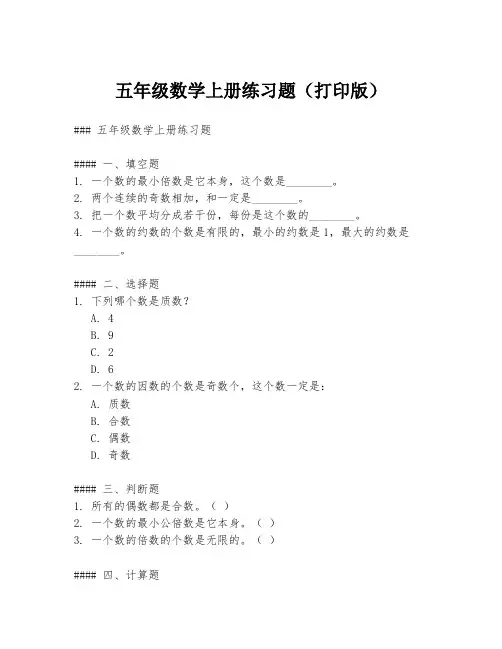 五年级数学上册练习题（打印版）

### 五年级数学上册练习题

#### 一、填空题
1. 一个数的最小倍数是它本身，这个数是________。
2. 两个连续的奇数相加，和一定是________。
3. 把一个数平均分成若干份，每份是这个数的________。
4. 一个数的约数的个数是有限的，最小的约数是1，最大的约数是________。

#### 二、选择题
1. 下列哪个数是质数？
A. 4
B. 9
C. 2
D. 6
2. 一个数的因数的个数是奇数个，这个数一定是：
A. 质数
B. 合数
C. 偶数
D. 奇数

#### 三、判断题
1. 所有的偶数都是合数。（ ）
2. 一个数的最小公倍数是它本身。（ ）
3. 一个数的倍数的个数是无限的。（ ）

#### 四、计算题